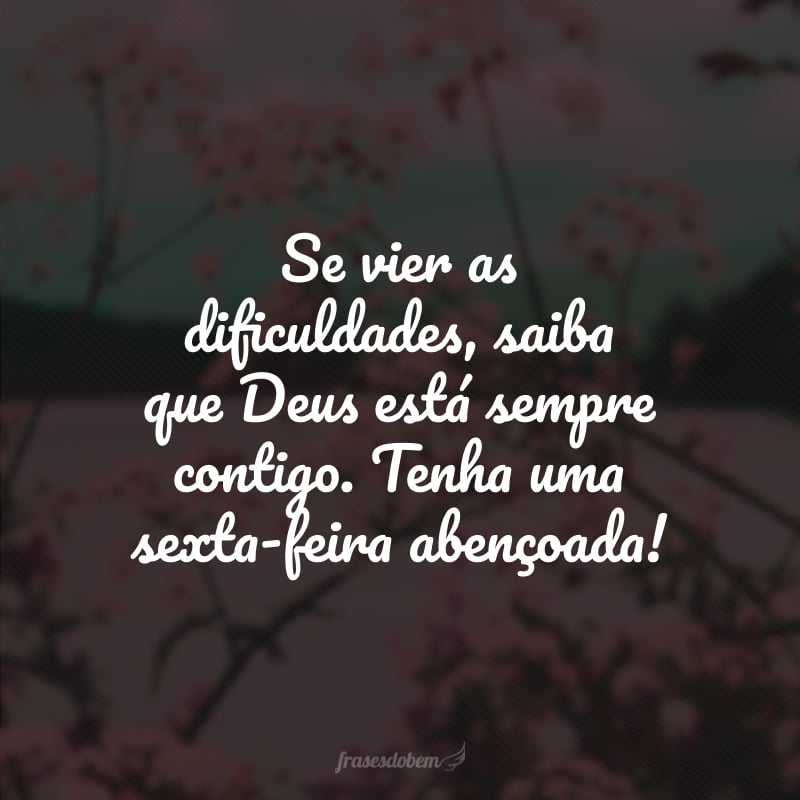 Se vier as dificuldades, saiba que Deus está sempre contigo. Tenha uma sexta-feira abençoada!

frasesdobem